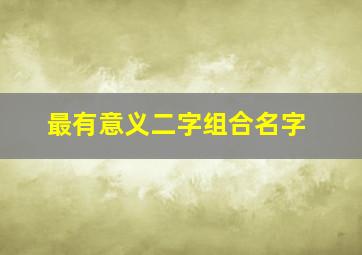 最有意义二字组合名字